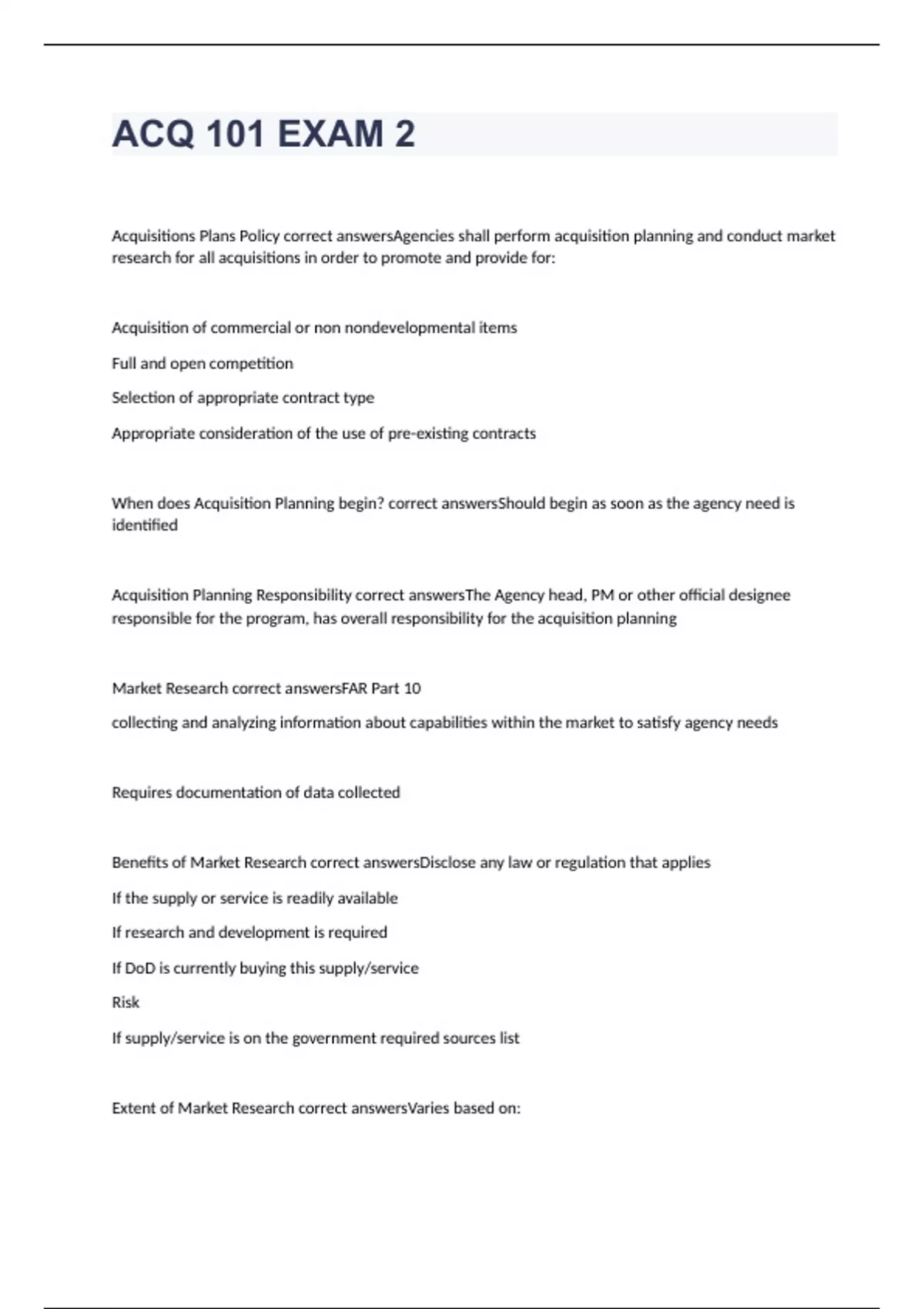 ACQ 101 EXAM 2

Acquisitions Plans Policy correct answersAgencies shall perform acquisition planning and conduct market research for all acquisitions in order to promote and provide for:

Acquisition of commercial or non nondevelopmental items

Full and open competition

Selection of appropriate contract type

Appropriate consideration of the use of pre-existing contracts

When does Acquisition Planning begin? correct answersShould begin as soon as the agency need is identified

Acquisition Planning Responsibility correct answersThe Agency head, PM or other official designee responsible for the program, has overall responsibility for the acquisition planning

Market Research correct answersFAR Part 10

collecting and analyzing information about capabilities within the market to satisfy agency needs

Requires documentation of data collected

Benefits of Market Research correct answersDisclose any law or regulation that applies

If the supply or service is readily available

If research and development is required

If DoD is currently buying this supply/service

Risk

If supply/service is on the government required sources list

Extent of Market Research correct answersVaries based on: